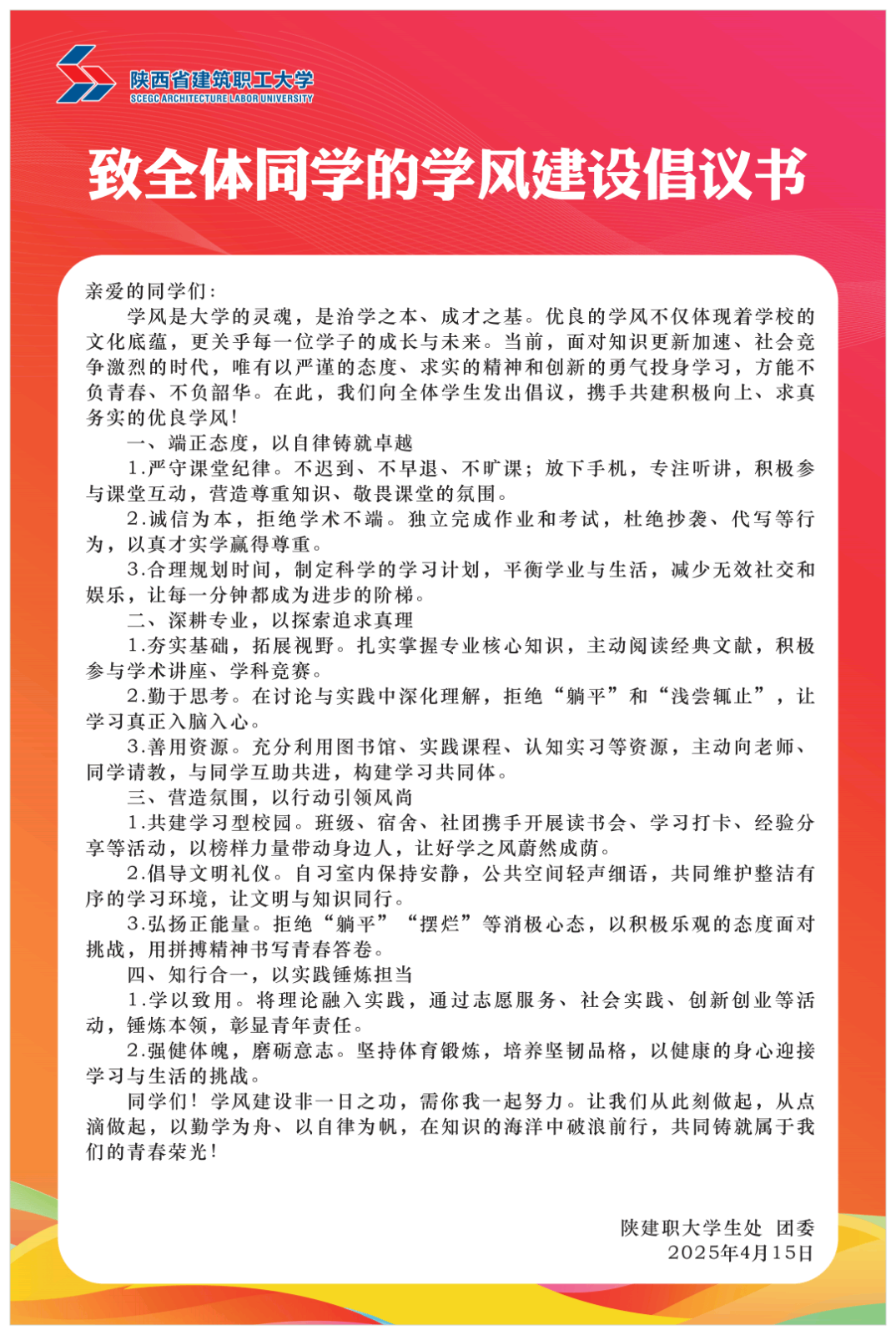 陕西省建筑职工大学
SCEGC ARCHITECTURE LABOR UNIVERSITY

致全体同学的学风建设倡议书

亲爱的同学们：

学风是大学的灵魂，是治学之本、成才之基。优良的学风不仅体现着学校的文化底蕴，更关乎每一位学子的成长与未来。当前，面对知识更新加速、社会竞争激烈的时代，唯有以严谨的态度、求实的精神和创新的勇气投身学习，方能不负青春、不负韶华。在此，我们向全体学生发出倡议，携手共建积极向上、求真务实的优良学风！

一、端正态度，以自律铸就卓越

1.严守课堂纪律。不迟到、不早退、不旷课；放下手机，专注听讲，积极参与课堂互动，营造尊重知识、敬畏课堂的氛围。

2.诚信为本，拒绝学术不端。独立完成作业和考试，杜绝抄袭、代写等行为，以真才实学赢得尊重。

3.合理规划时间，制定科学的学习计划，平衡学业与生活，减少无效社交和娱乐，让每一分钟都成为进步的阶梯。

二、深耕专业，以探索追求真理

1.夯实基础，拓展视野。扎实掌握专业核心知识，主动阅读经典文献，积极参与学术讲座、学科竞赛。

2.勤于思考。在讨论与实践中深化理解，拒绝“躺平”和“浅尝辄止”，让学习真正入脑入心。

3.善用资源。充分利用图书馆、实践课程、认知实习等资源，主动向老师、同学请教，与同学互助共进，构建学习共同体。

三、营造氛围，以行动引领风尚

1.共建学习型校园。班级、宿舍、社团携手开展读书会、学习打卡、经验分享等活动，以榜样力量带动身边人，让好学之风蔚然成荫。

2.倡导文明礼仪。自习室内保持安静，公共空间轻声细语，共同维护整洁有序的学习环境，让文明与知识同行。

3.弘扬正能量。拒绝“躺平”“摆烂”等消极心态，以积极乐观的态度面对挑战，用拼搏精神书写青春答卷。

四、知行合一，以实践锤炼担当

1.学以致用。将理论融入实践，通过志愿服务、社会实践、创新创业等活动，锤炼本领，彰显青年责任。

2.强健体魄，磨砺意志。坚持体育锻炼，培养坚韧品格，以健康的身心迎接学习与生活的挑战。

同学们！学风建设非一日之功，需你我一起努力。让我们从此刻做起，从点滴做起，以勤学为舟、以自律为帆，在知识的海洋中破浪前行，共同铸就属于我们的青春荣光！

陕建职大学生处 团委
2025年4月15日